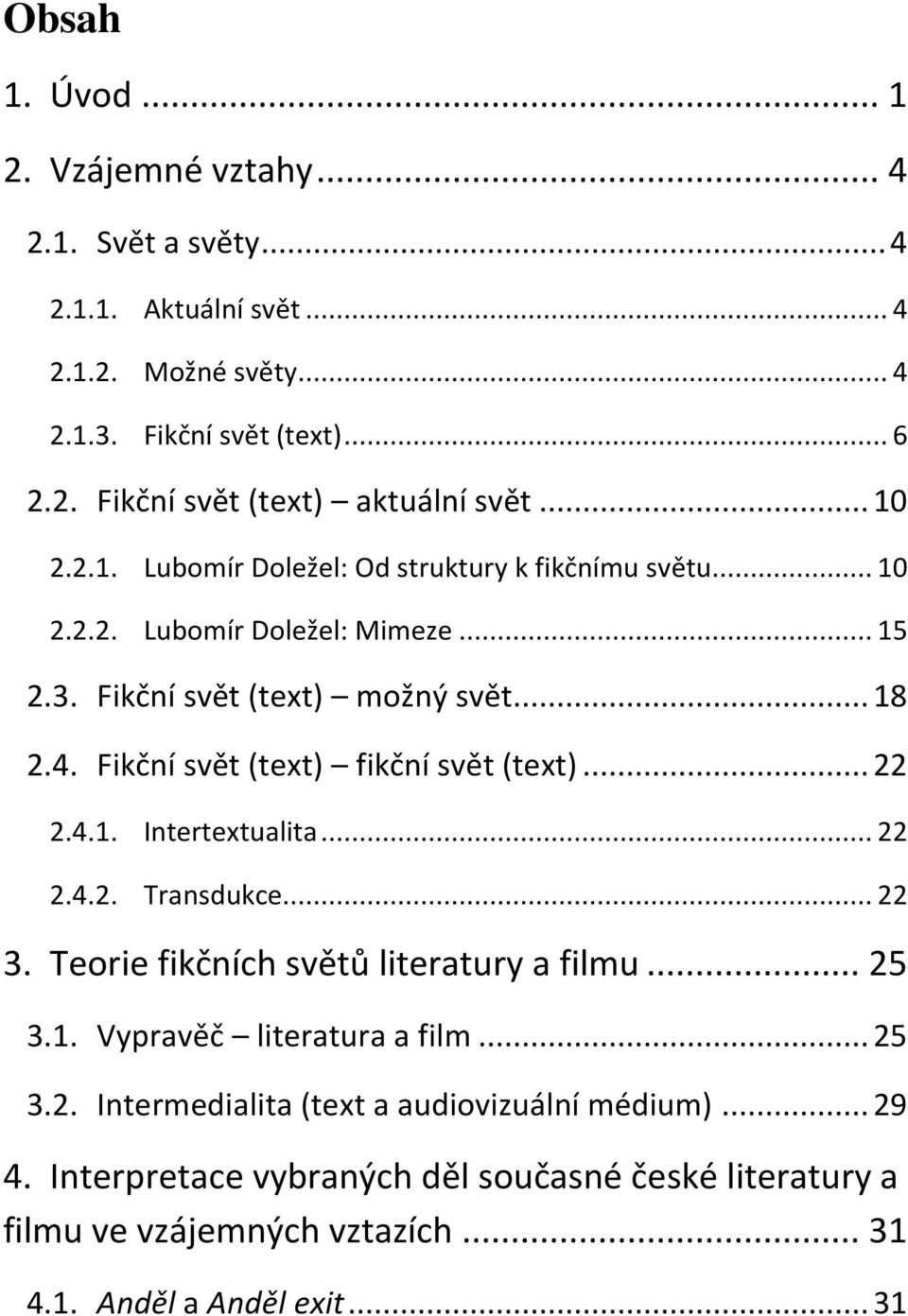 Obsah

1. Úvod ... 1

2. Vzájemné vztahy ... 4

2.1. Svět a světy ... 4

2.1.1. Aktuální svět ... 4

2.1.2. Možné světy ... 4

2.1.3. Fikční svět (text) ... 6

2.2. Fikční svět (text) – aktuální svět ... 10

2.2.1. Lubomír Doležel: Od struktury k fikčnímu světu ... 10

2.2.2. Lubomír Doležel: Mimeze ... 15

2.3. Fikční svět (text) – možný svět ... 18

2.4. Fikční svět (text) – fikční svět (text) ... 22

2.4.1. Intertextualita ... 22

2.4.2. Transdukce ... 22

3. Teorie fikčních světů literatury a filmu ... 25

3.1. Vypravěč – literatura a film ... 25

3.2. Intermedialita (text a audiovizuální médium) ... 29

4. Interpretace vybraných děl současné české literatury a filmu ve vzájemných vztazích ... 31

4.1. Anděl a Anděl exit ... 31